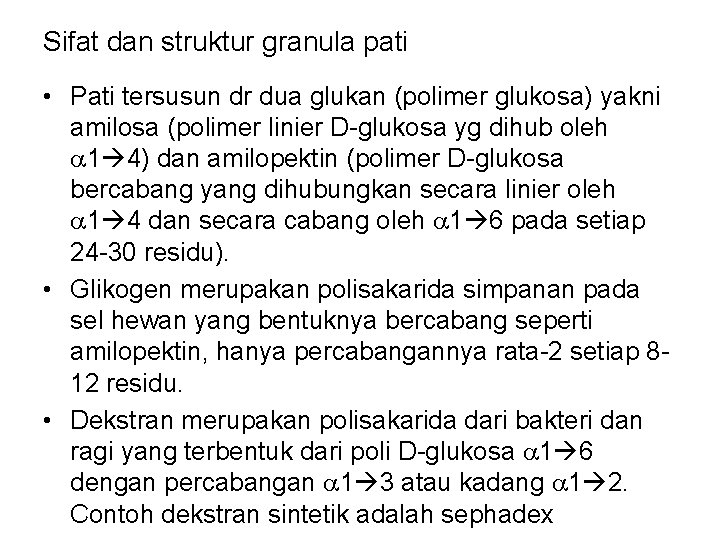 Sifat dan struktur granula pati

• Pati tersusun dr dua glukan (polimer glukosa) yakni amilosa (polimer linier D-glukosa yg dihub oleh $\alpha1\rightarrow4$) dan amilopektin (polimer D-glukosa bercabang yang dihubungkan secara linier oleh $\alpha1\rightarrow4$ dan secara cabang oleh $\alpha1\rightarrow6$ pada setiap 24-30 residu).

• Glikogen merupakan polisakarida simpanan pada sel hewan yang bentuknya bercabang seperti amilopektin, hanya percabangannya rata-2 setiap 8-12 residu.

• Dekstran merupakan polisakarida dari bakteri dan ragi yang terbentuk dari poli D-glukosa $\alpha1\rightarrow6$ dengan percabangan $\alpha1\rightarrow3$ atau kadang $\alpha1\rightarrow2$. Contoh dekstran sintetik adalah sephadex